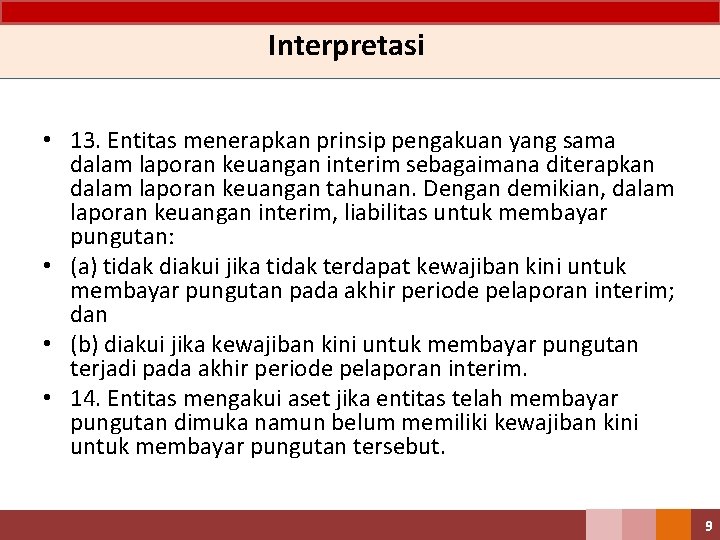 Interpretasi

• 13. Entitas menerapkan prinsip pengakuan yang sama dalam laporan keuangan interim sebagaimana diterapkan dalam laporan keuangan tahunan. Dengan demikian, dalam laporan keuangan interim, liabilitas untuk membayar pungutan:
• (a) tidak diakui jika tidak terdapat kewajiban kini untuk membayar pungutan pada akhir periode pelaporan interim; dan
• (b) diakui jika kewajiban kini untuk membayar pungutan terjadi pada akhir periode pelaporan interim.
• 14. Entitas mengakui aset jika entitas telah membayar pungutan dimuka namun belum memiliki kewajiban kini untuk membayar pungutan tersebut.

9